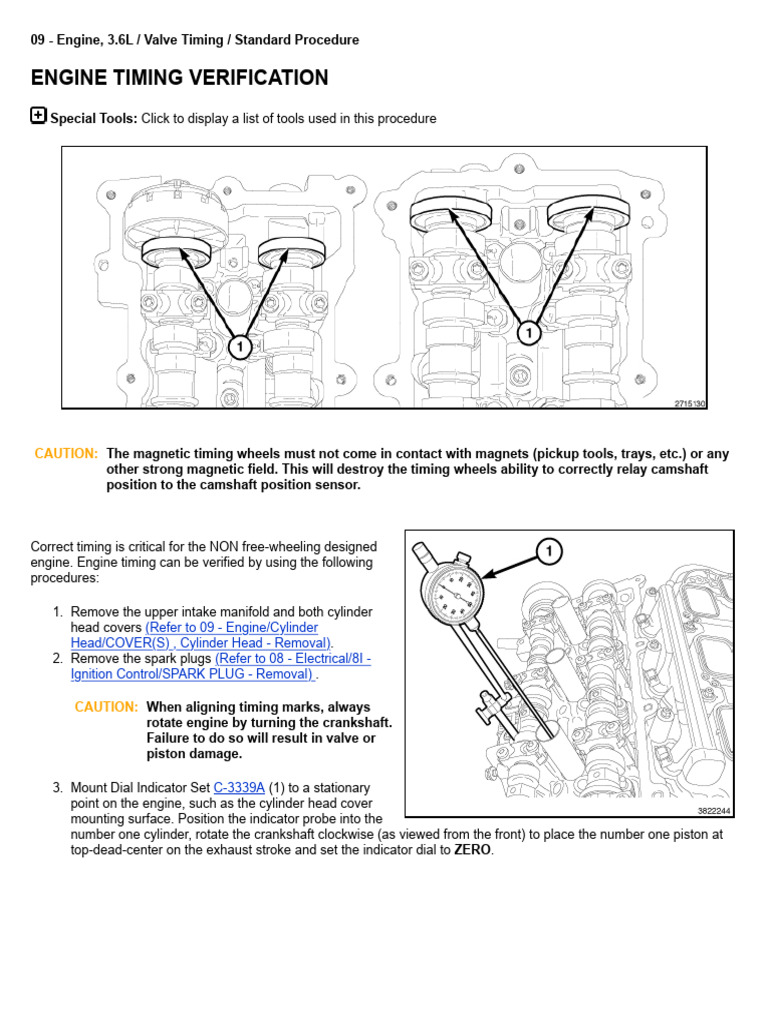 09 - Engine, 3.6L / Valve Timing / Standard Procedure

ENGINE TIMING VERIFICATION

Special Tools: Click to display a list of tools used in this procedure

1

1

2715130

CAUTION: The magnetic timing wheels must not come in contact with magnets (pickup tools, trays, etc.) or any other strong magnetic field. This will destroy the timing wheels ability to correctly relay camshaft position to the camshaft position sensor.

Correct timing is critical for the NON free-wheeling designed engine. Engine timing can be verified by using the following procedures:

1. Remove the upper intake manifold and both cylinder head covers (Refer to 09 - Engine/Cylinder Head/COVER(S) , Cylinder Head - Removal).
2. Remove the spark plugs (Refer to 08 - Electrical/8I - Ignition Control/SPARK PLUG - Removal) .

CAUTION: When aligning timing marks, always rotate engine by turning the crankshaft. Failure to do so will result in valve or piston damage.

3. Mount Dial Indicator Set C-3339A (1) to a stationary point on the engine, such as the cylinder head cover mounting surface. Position the indicator probe into the number one cylinder, rotate the crankshaft clockwise (as viewed from the front) to place the number one piston at top-dead-center on the exhaust stroke and set the indicator dial to ZERO.

1

3822244